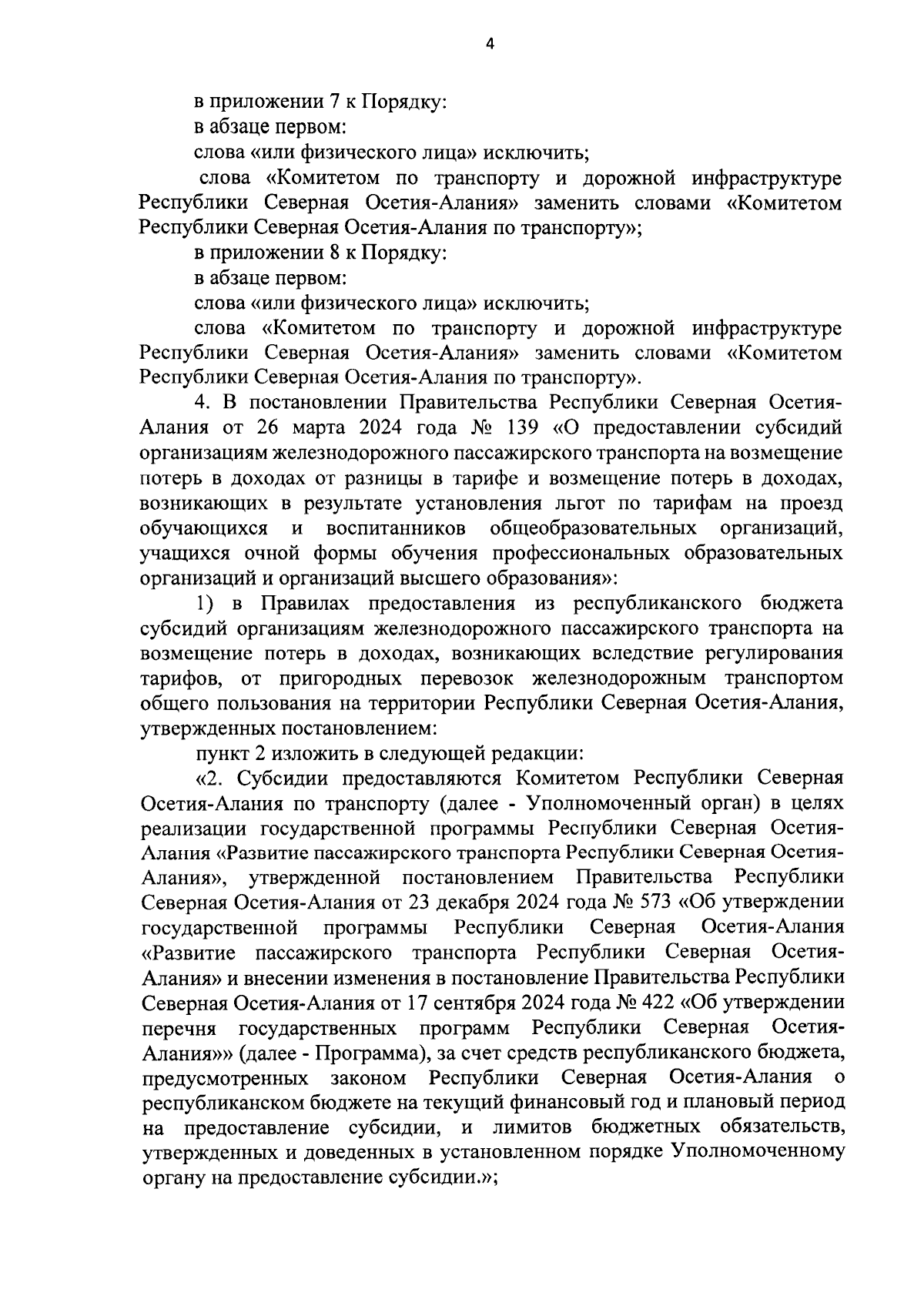 4

в приложении 7 к Порядку:

в абзаце первом:

слова «или физического лица» исключить;

слова «Комитетом по транспорту и дорожной инфраструктуре Республики Северная Осетия-Алания» заменить словами «Комитетом Республики Северная Осетия-Алания по транспорту»;

в приложении 8 к Порядку:

в абзаце первом:

слова «или физического лица» исключить;

слова «Комитетом по транспорту и дорожной инфраструктуре Республики Северная Осетия-Алания» заменить словами «Комитетом Республики Северная Осетия-Алания по транспорту».

4. В постановлении Правительства Республики Северная Осетия-Алания от 26 марта 2024 года № 139 «О предоставлении субсидий организациям железнодорожного пассажирского транспорта на возмещение потерь в доходах от разницы в тарифе и возмещение потерь в доходах, возникающих в результате установления льгот по тарифам на проезд обучающихся и воспитанников общеобразовательных организаций, учащихся очной формы обучения профессиональных образовательных организаций и организаций высшего образования»:

1) в Правилах предоставления из республиканского бюджета субсидий организациям железнодорожного пассажирского транспорта на возмещение потерь в доходах, возникающих вследствие регулирования тарифов, от пригородных перевозок железнодорожным транспортом общего пользования на территории Республики Северная Осетия-Алания, утвержденных постановлением:

пункт 2 изложить в следующей редакции:

«2. Субсидии предоставляются Комитетом Республики Северная Осетия-Алания по транспорту (далее - Уполномоченный орган) в целях реализации государственной программы Республики Северная Осетия-Алания «Развитие пассажирского транспорта Республики Северная Осетия-Алания», утвержденной постановлением Правительства Республики Северная Осетия-Алания от 23 декабря 2024 года № 573 «Об утверждении государственной программы Республики Северная Осетия-Алания «Развитие пассажирского транспорта Республики Северная Осетия-Алания» и внесении изменения в постановление Правительства Республики Северная Осетия-Алания от 17 сентября 2024 года № 422 «Об утверждении перечня государственных программ Республики Северная Осетия-Алания»» (далее - Программа), за счет средств республиканского бюджета, предусмотренных законом Республики Северная Осетия-Алания о республиканском бюджете на текущий финансовый год и плановый период на предоставление субсидии, и лимитов бюджетных обязательств, утвержденных и доведенных в установленном порядке Уполномоченному органу на предоставление субсидии.»;